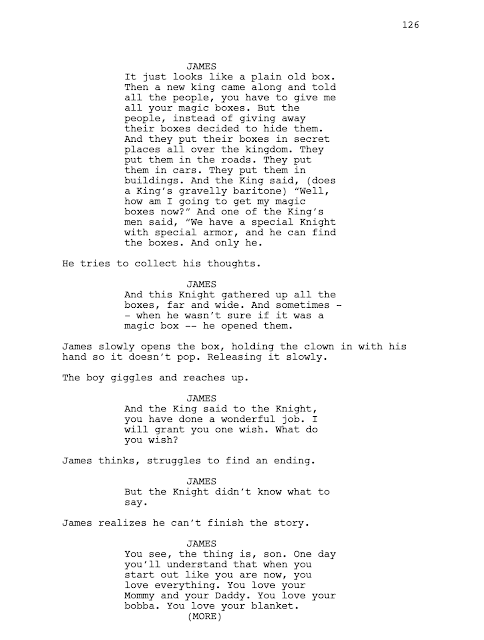 126

JAMES
It just looks like a plain old box. Then a new king came along and told all the people, you have to give me all your magic boxes. But the people, instead of giving away their boxes decided to hide them. And they put their boxes in secret places all over the kingdom. They put them in the roads. They put them in cars. They put them in buildings. And the King said, (does a King's gravelly baritone) "Well, how am I going to get my magic boxes now?" And one of the King's men said, "We have a special Knight with special armor, and he can find the boxes. And only he.

He tries to collect his thoughts.

JAMES
And this Knight gathered up all the boxes, far and wide. And sometimes -- when he wasn't sure if it was a magic box -- he opened them.

James slowly opens the box, holding the clown in with his hand so it doesn't pop. Releasing it slowly.

The boy giggles and reaches up.

JAMES
And the King said to the Knight, you have done a wonderful job. I will grant you one wish. What do you wish?

James thinks, struggles to find an ending.

JAMES
But the Knight didn't know what to say.

James realizes he can't finish the story.

JAMES
You see, the thing is, son. One day you'll understand that when you start out like you are now, you love everything. You love your Mommy and your Daddy. You love your bobba. You love your blanket.
(MORE)